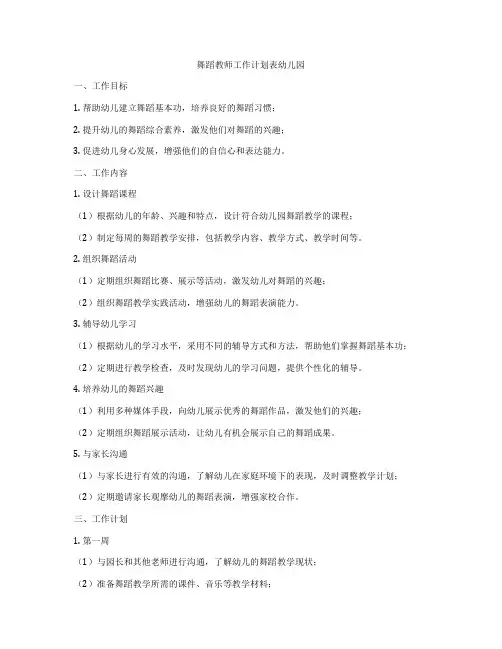 舞蹈教师工作计划表幼儿园

一、工作目标

1. 帮助幼儿建立舞蹈基本功，培养良好的舞蹈习惯；

2. 提升幼儿的舞蹈综合素养，激发他们对舞蹈的兴趣；

3. 促进幼儿身心发展，增强他们的自信心和表达能力。

二、工作内容

1. 设计舞蹈课程

（1）根据幼儿的年龄、兴趣和特点，设计符合幼儿园舞蹈教学的课程；

（2）制定每周的舞蹈教学安排，包括教学内容、教学方式、教学时间等。

2. 组织舞蹈活动

（1）定期组织舞蹈比赛、展示等活动，激发幼儿对舞蹈的兴趣；

（2）组织舞蹈教学实践活动，增强幼儿的舞蹈表演能力。

3. 辅导幼儿学习

（1）根据幼儿的学习水平，采用不同的辅导方式和方法，帮助他们掌握舞蹈基本功；

（2）定期进行教学检查，及时发现幼儿的学习问题，提供个性化的辅导。

4. 培养幼儿的舞蹈兴趣

（1）利用多种媒体手段，向幼儿展示优秀的舞蹈作品，激发他们的兴趣；

（2）定期组织舞蹈展示活动，让幼儿有机会展示自己的舞蹈成果。

5. 与家长沟通

（1）与家长进行有效的沟通，了解幼儿在家庭环境下的表现，及时调整教学计划；

（2）定期邀请家长观摩幼儿的舞蹈表演，增强家校合作。

三、工作计划

1. 第一周

（1）与园长和其他老师进行沟通，了解幼儿的舞蹈教学现状；

（2）准备舞蹈教学所需的课件、音乐等教学材料；